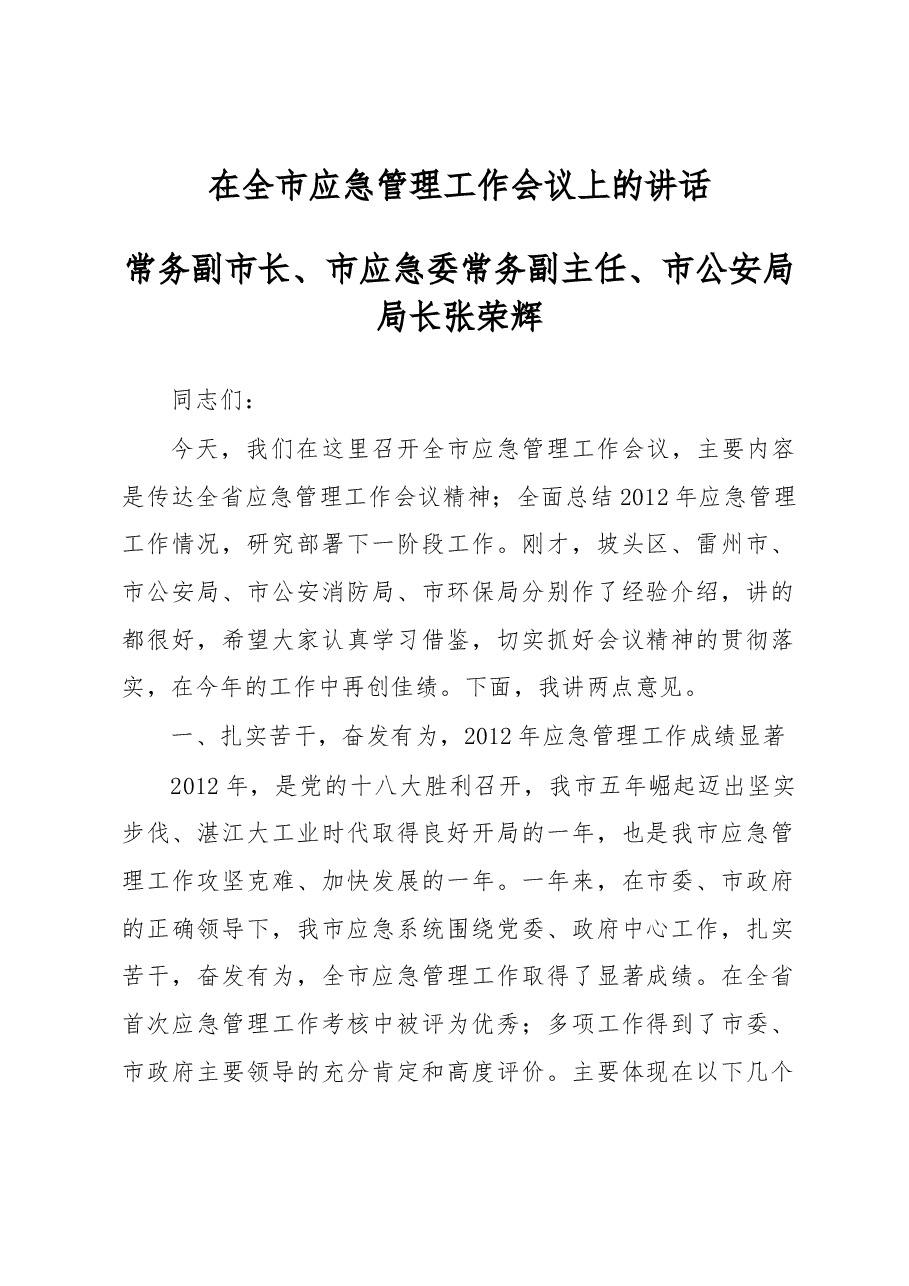 在全市应急管理工作会议上的讲话

常务副市长、市应急委常务副主任、市公安局局长张荣辉

同志们：

今天，我们在这里召开全市应急管理工作会议，主要内容是传达全省应急管理工作会议精神；全面总结2012年应急管理工作情况，研究部署下一阶段工作。刚才，坡头区、雷州市、市公安局、市公安消防局、市环保局分别作了经验介绍，讲的都很好，希望大家认真学习借鉴，切实抓好会议精神的贯彻落实，在今年的工作中再创佳绩。下面，我讲两点意见。

一、扎实苦干，奋发有为，2012年应急管理工作成绩显著

2012年，是党的十八大胜利召开，我市五年崛起迈出坚实步伐、湛江大工业时代取得良好开局的一年，也是我市应急管理工作攻坚克难、加快发展的一年。一年来，在市委、市政府的正确领导下，我市应急系统围绕党委、政府中心工作，扎实苦干，奋发有为，全市应急管理工作取得了显著成绩。在全省首次应急管理工作考核中被评为优秀；多项工作得到了市委、市政府主要领导的充分肯定和高度评价。主要体现在以下几个